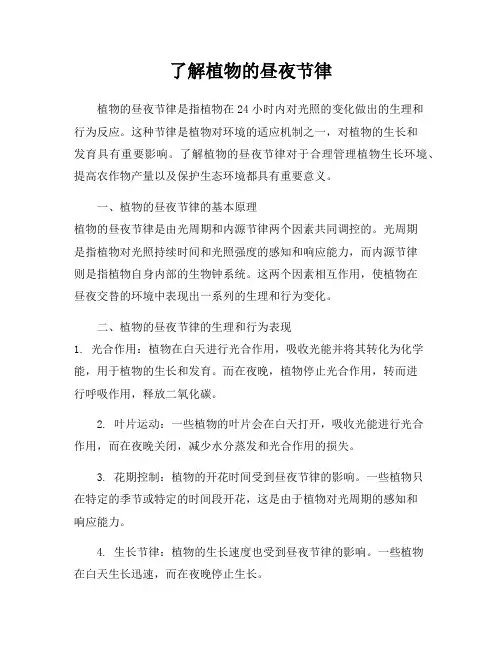 了解植物的昼夜节律

植物的昼夜节律是指植物在 24 小时内对光照的变化做出的生理和行为反应。这种节律是植物对环境的适应机制之一，对植物的生长和发育具有重要影响。了解植物的昼夜节律对于合理管理植物生长环境、提高农作物产量以及保护生态环境都具有重要意义。

一、植物的昼夜节律的基本原理
植物的昼夜节律是由光周期和内源节律两个因素共同调控的。光周期是指植物对光照持续时间和光照强度的感知和响应能力，而内源节律则是指植物自身内部的生物钟系统。这两个因素相互作用，使植物在昼夜交替的环境中表现出一系列的生理和行为变化。

二、植物的昼夜节律的生理和行为表现
1. 光合作用：植物在白天进行光合作用，吸收光能并将其转化为化学能，用于植物的生长和发育。而在夜晚，植物停止光合作用，转而进行呼吸作用，释放二氧化碳。

2. 叶片运动：一些植物的叶片会在白天打开，吸收光能进行光合作用，而在夜晚关闭，减少水分蒸发和光合作用的损失。

3. 花期控制：植物的开花时间受到昼夜节律的影响。一些植物只在特定的季节或特定的时间段开花，这是由于植物对光周期的感知和响应能力。

4. 生长节律：植物的生长速度也受到昼夜节律的影响。一些植物在白天生长迅速，而在夜晚停止生长。